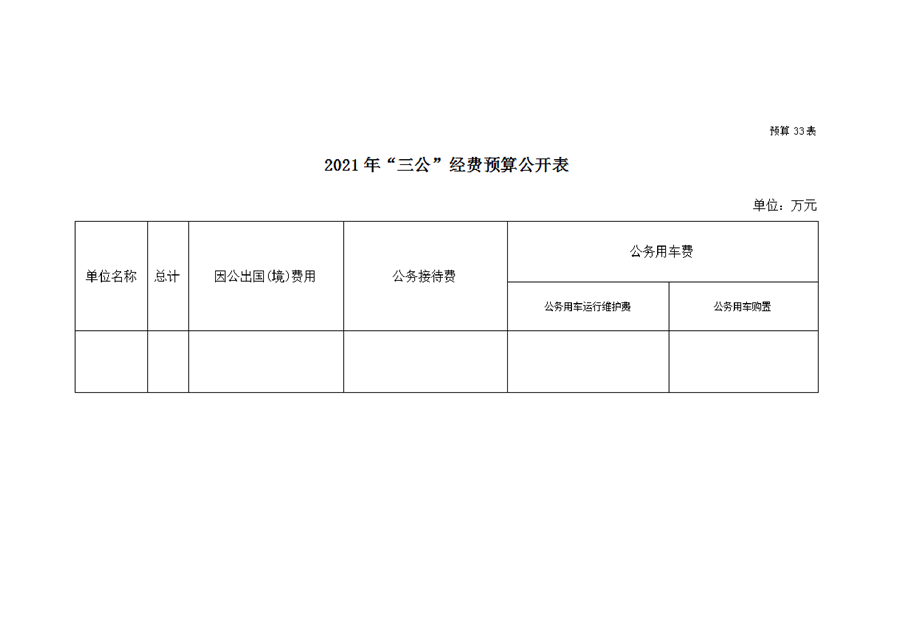 预算33表

2021年“三公”经费预算公开表

单位：万元

| 单位名称 | 总计 | 因公出国(境)费用 | 公务接待费 | 公务用车费 | |
|---|---|---|---|---|---|
| | | | | 公务用车运行维护费 | 公务用车购置 |
| | | | | | |